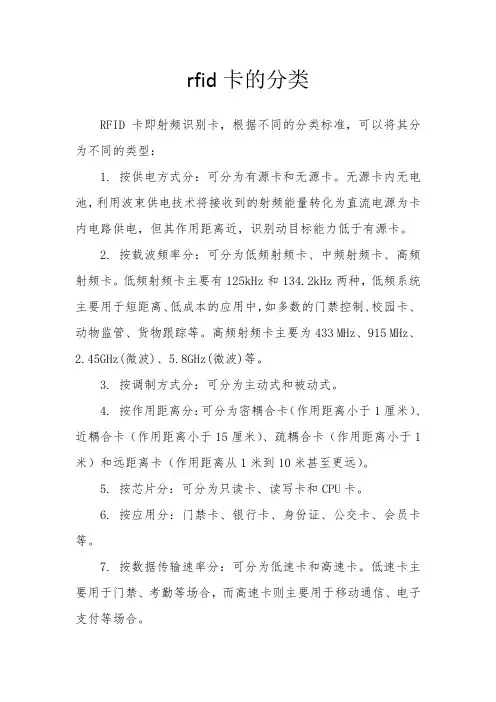 rfid 卡的分类

RFID 卡即射频识别卡，根据不同的分类标准，可以将其分为不同的类型：

1. 按供电方式分：可分为有源卡和无源卡。无源卡内无电池，利用波束供电技术将接收到的射频能量转化为直流电源为卡内电路供电，但其作用距离近，识别动目标能力低于有源卡。

2. 按载波频率分：可分为低频射频卡、中频射频卡、高频射频卡。低频射频卡主要有 125kHz 和 134.2kHz 两种，低频系统主要用于短距离、低成本的应用中，如多数的门禁控制、校园卡、动物监管、货物跟踪等。高频射频卡主要为 433 MHz、915 MHz、2.45GHz(微波)、5.8GHz(微波)等。

3. 按调制方式分：可分为主动式和被动式。

4. 按作用距离分：可分为密耦合卡（作用距离小于 1 厘米）、近耦合卡（作用距离小于 15 厘米）、疏耦合卡（作用距离小于 1 米）和远距离卡（作用距离从 1 米到 10 米甚至更远）。

5. 按芯片分：可分为只读卡、读写卡和 CPU 卡。

6. 按应用分：门禁卡、银行卡、身份证、公交卡、会员卡等。

7. 按数据传输速率分：可分为低速卡和高速卡。低速卡主要用于门禁、考勤等场合，而高速卡则主要用于移动通信、电子支付等场合。